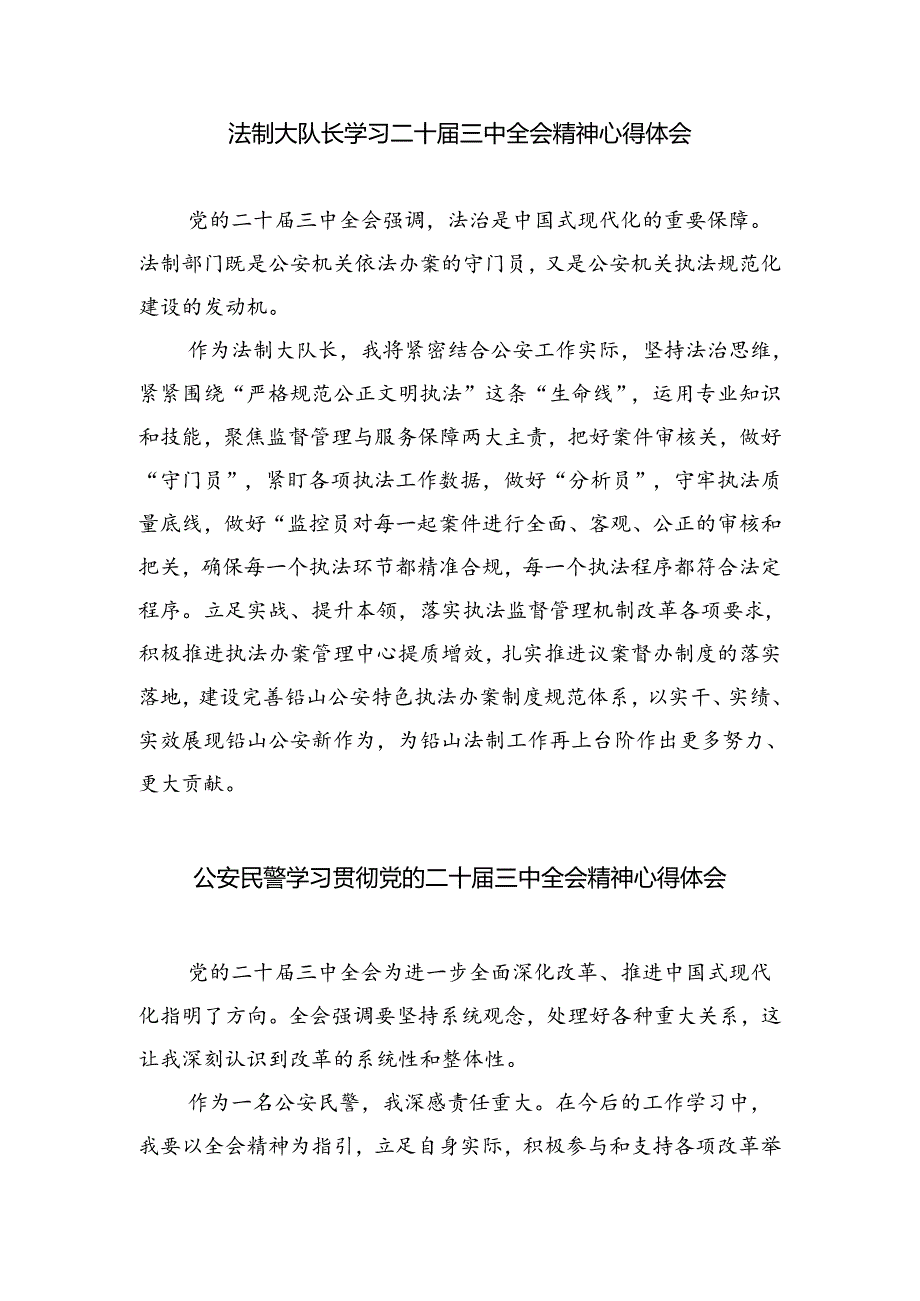 法制大队长学习二十届三中全会精神心得体会

党的二十届三中全会强调，法治是中国式现代化的重要保障。法制部门既是公安机关依法办案的守门员，又是公安机关执法规范化建设的发动机。

作为法制大队长，我将紧密结合公安工作实际，坚持法治思维，紧紧围绕“严格规范公正文明执法”这条“生命线”，运用专业知识和技能，聚焦监督管理与服务保障两大主责，把好案件审核关，做好“守门员”，紧盯各项执法工作数据，做好“分析员”，守牢执法质量底线，做好“监控员对每一起案件进行全面、客观、公正的审核和把关，确保每一个执法环节都精准合规，每一个执法程序都符合法定程序。立足实战、提升本领，落实执法监督管理机制改革各项要求，积极推进执法办案管理中心提质增效，扎实推进议案督办制度的落实落地，建设完善铅山公安特色执法办案制度规范体系，以实干、实绩、实效展现铅山公安新作为，为铅山法制工作再上台阶作出更多努力、更大贡献。

公安民警学习贯彻党的二十届三中全会精神心得体会

党的二十届三中全会为进一步全面深化改革、推进中国式现代化指明了方向。全会强调要坚持系统观念，处理好各种重大关系，这让我深刻认识到改革的系统性和整体性。

作为一名公安民警，我深感责任重大。在今后的工作学习中，我要以全会精神为指引，立足自身实际，积极参与和支持各项改革举